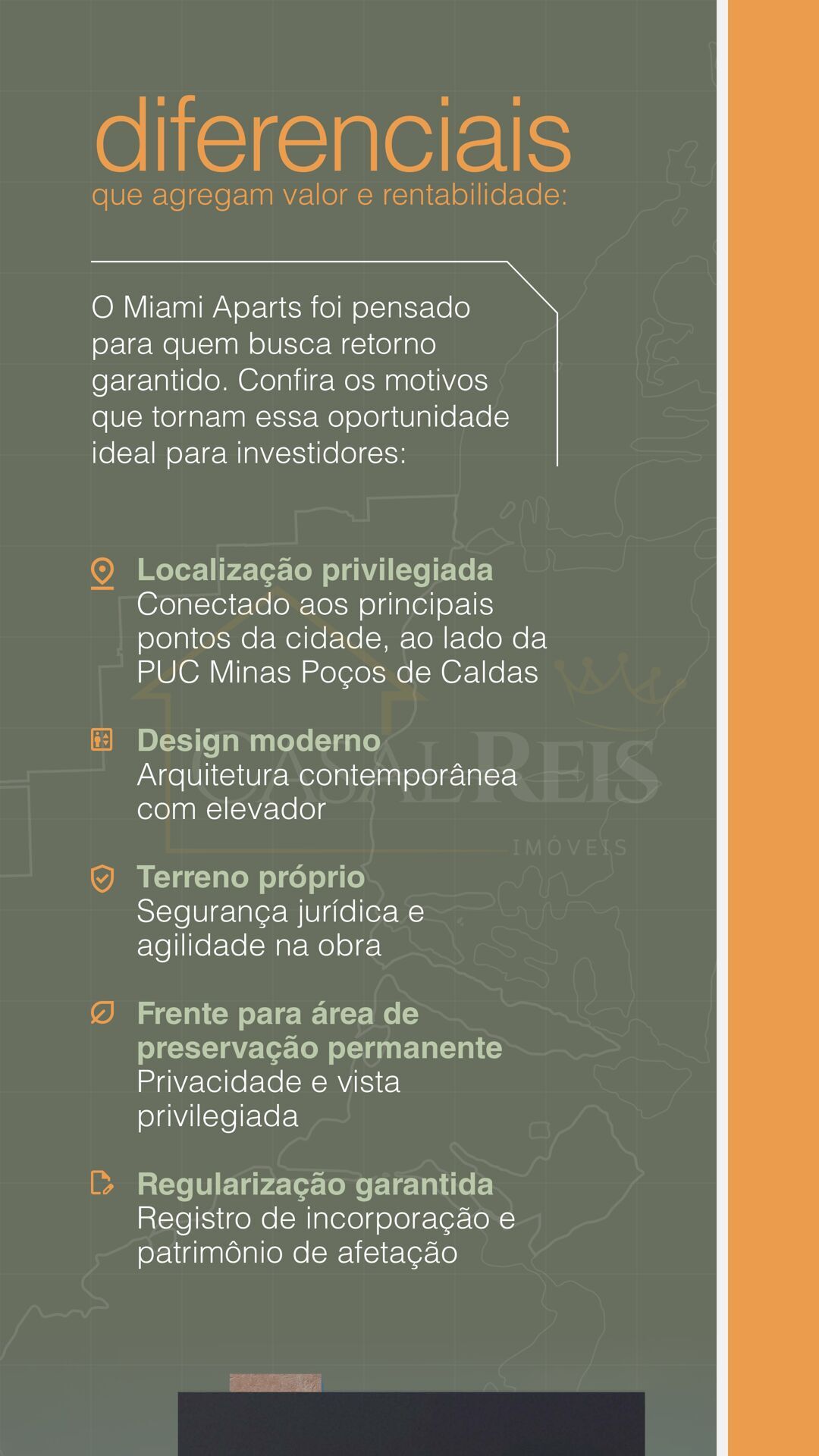 diferenciais
que agregam valor e rentabilidade:

O Miami Aparts foi pensado para quem busca retorno garantido. Confira os motivos que tornam essa oportunidade ideal para investidores:

Localização privilegiada
Conectado aos principais pontos da cidade, ao lado da PUC Minas Poços de Caldas

Design moderno
Arquitetura contemporânea com elevador

Terreno próprio
Segurança jurídica e agilidade na obra

Frente para área de preservação permanente
Privacidade e vista privilegiada

Regularização garantida
Registro de incorporação e patrimônio de afetação

CASAL REIS
IMÓVEIS